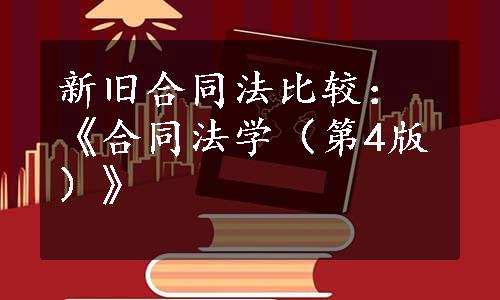 新旧合同法比较：《合同法学（第4版）》